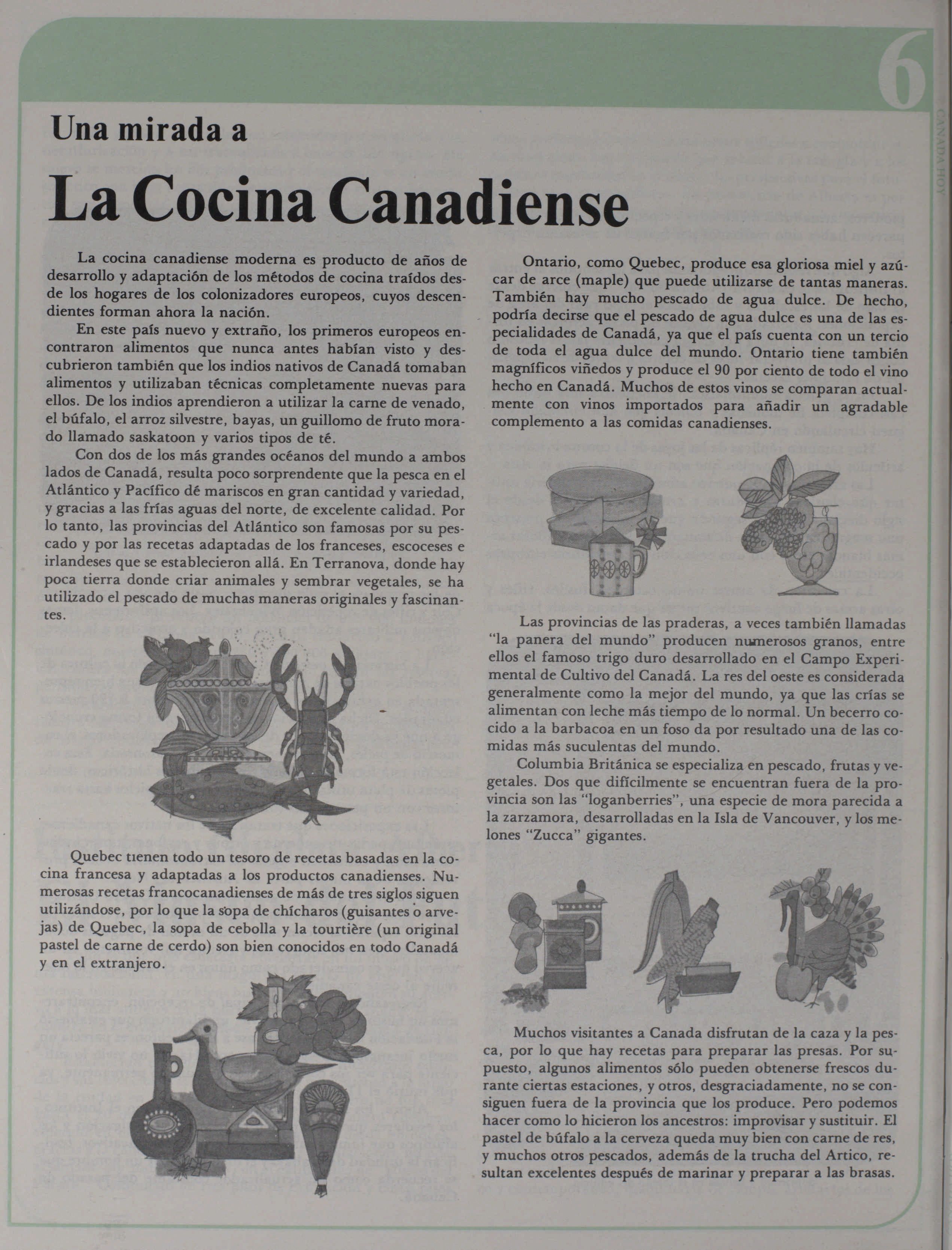 6

CANADA HOY

Una mirada a

La Cocina Canadiense

La cocina canadiense moderna es producto de años de desarrollo y adaptación de los métodos de cocina traídos desde los hogares de los colonizadores europeos, cuyos descendientes forman ahora la nación.

En este país nuevo y extraño, los primeros europeos encontraron alimentos que nunca antes habían visto y descubrieron también que los indios nativos de Canadá tomaban alimentos y utilizaban técnicas completamente nuevas para ellos. De los indios aprendieron a utilizar la carne de venado, el búfalo, el arroz silvestre, bayas, un guillomo de fruto morado llamado saskatoon y varios tipos de té.

Con dos de los más grandes océanos del mundo a ambos lados de Canadá, resulta poco sorprendente que la pesca en el Atlántico y Pacífico dé mariscos en gran cantidad y variedad, y gracias a las frías aguas del norte, de excelente calidad. Por lo tanto, las provincias del Atlántico son famosas por su pescado y por las recetas adaptadas de los franceses, escoceses e irlandeses que se establecieron allá. En Terranova, donde hay poca tierra donde criar animales y sembrar vegetales, se ha utilizado el pescado de muchas maneras originales y fascinantes.

Quebec tienen todo un tesoro de recetas basadas en la cocina francesa y adaptadas a los productos canadienses. Numerosas recetas francocanadienses de más de tres siglos siguen utilizándose, por lo que la sopa de chícharos (guisantes o arvejas) de Quebec, la sopa de cebolla y la tourtière (un original pastel de carne de cerdo) son bien conocidos en todo Canadá y en el extranjero.

Ontario, como Quebec, produce esa gloriosa miel y azúcar de arce (maple) que puede utilizarse de tantas maneras. También hay mucho pescado de agua dulce. De hecho, podría decirse que el pescado de agua dulce es una de las especialidades de Canadá, ya que el país cuenta con un tercio de toda el agua dulce del mundo. Ontario tiene también magníficos viñedos y produce el 90 por ciento de todo el vino hecho en Canadá. Muchos de estos vinos se comparan actualmente con vinos importados para añadir un agradable complemento a las comidas canadienses.

Las provincias de las praderas, a veces también llamadas "la panera del mundo" producen numerosos granos, entre ellos el famoso trigo duro desarrollado en el Campo Experimental de Cultivo del Canadá. La res del oeste es considerada generalmente como la mejor del mundo, ya que las crías se alimentan con leche más tiempo de lo normal. Un becerro cocido a la barbacoa en un foso da por resultado una de las comidas más suculentas del mundo.

Columbia Británica se especializa en pescado, frutas y vegetales. Dos que difícilmente se encuentran fuera de la provincia son las "loganberries", una especie de mora parecida a la zarzamora, desarrolladas en la Isla de Vancouver, y los melones "Zucca" gigantes.

Muchos visitantes a Canada disfrutan de la caza y la pesca, por lo que hay recetas para preparar las presas. Por supuesto, algunos alimentos sólo pueden obtenerse frescos durante ciertas estaciones, y otros, desgraciadamente, no se consiguen fuera de la provincia que los produce. Pero podemos hacer como lo hicieron los ancestros: improvisar y sustituir. El pastel de búfalo a la cerveza queda muy bien con carne de res, y muchos otros pescados, además de la trucha del Artico, resultan excelentes después de marinar y preparar a las brasas.